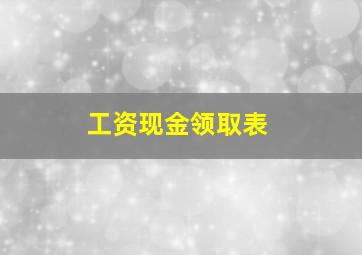 工资现金领取表